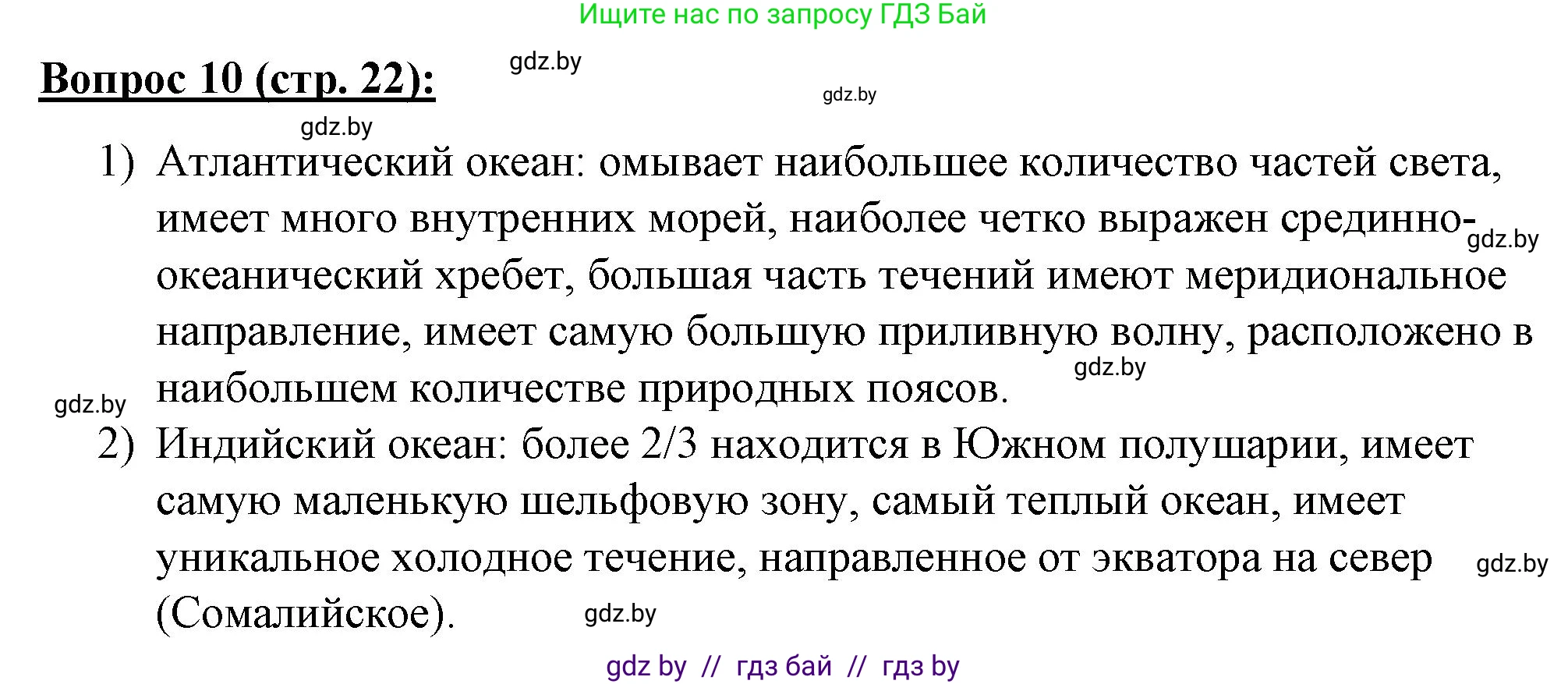 Ищите нас по запросу ГДЗ Бай

**Вопрос 10 (стр. 22):**

gdz.by

gdz.by

gdz.by

1) Атлантический океан: омывает наибольшее количество частей света, имеет много внутренних морей, наиболее четко выражен срединно-океанический хребет, большая часть течений имеют меридиональное направление, имеет самую большую приливную волну, расположено в наибольшем количестве природных поясов.

gdz.by

gdz.by

gdz.by

2) Индийский океан: более 2/3 находится в Южном полушарии, имеет самую маленькую шельфовую зону, самый теплый океан, имеет уникальное холодное течение, направленное от экватора на север (Сомалийское).

gdz.by

gdz.by

gdz by // гдз бай // гдз by